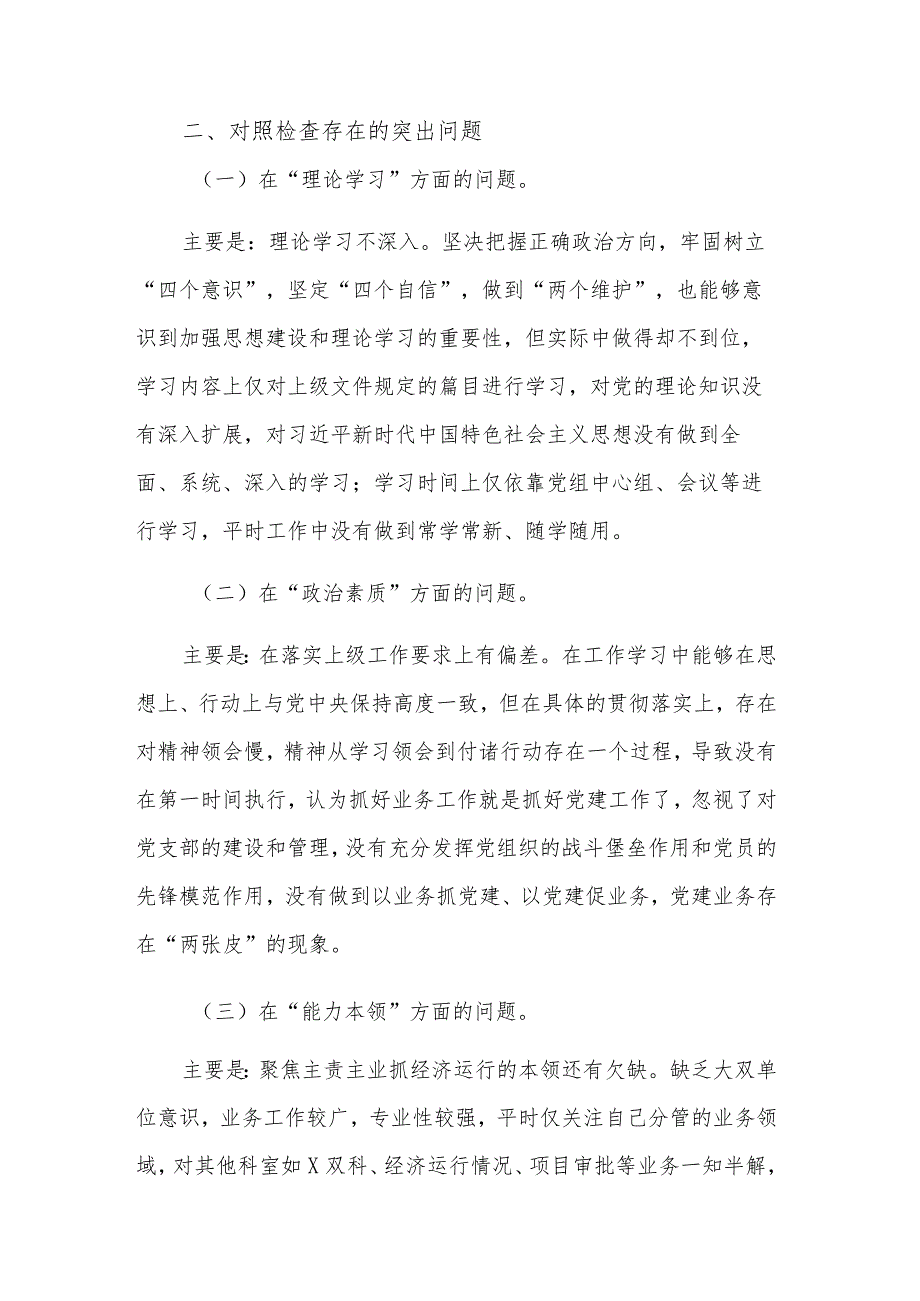 二、对照检查存在的突出问题

（一）在“理论学习”方面的问题。

主要是：理论学习不深入。坚决把握正确政治方向，牢固树立“四个意识”，坚定“四个自信”，做到“两个维护”，也能够意识到加强思想建设和理论学习的重要性，但实际中做得却不到位，学习内容上仅对上级文件规定的篇目进行学习，对党的理论知识没有深入扩展，对习近平新时代中国特色社会主义思想没有做到全面、系统、深入的学习；学习时间上仅依靠党组中心组、会议等进行学习，平时工作中没有做到常学常新、随学随用。

（二）在“政治素质”方面的问题。

主要是：在落实上级工作要求上有偏差。在工作学习中能够在思想上、行动上与党中央保持高度一致，但在具体的贯彻落实上，存在对精神领会慢，精神从学习领会到付诸行动存在一个过程，导致没有在第一时间执行，认为抓好业务工作就是抓好党建工作了，忽视了对党支部的建设和管理，没有充分发挥党组织的战斗堡垒作用和党员的先锋模范作用，没有做到以业务抓党建、以党建促业务，党建业务存在“两张皮”的现象。

（三）在“能力本领”方面的问题。

主要是：聚焦主责主业抓经济运行的本领还有欠缺。缺乏大双单位意识，业务工作较广，专业性较强，平时仅关注自己分管的业务领域，对其他科室如X双科、经济运行情况、项目审批等业务一知半解，